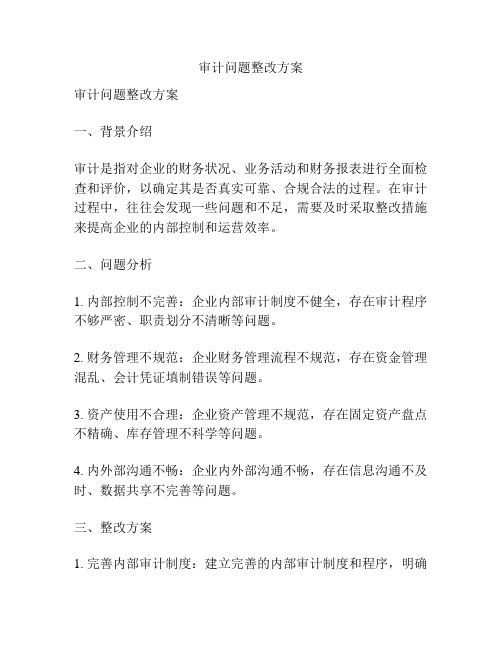 审计问题整改方案

审计问题整改方案

一、背景介绍

审计是指对企业的财务状况、业务活动和财务报表进行全面检查和评价，以确定其是否真实可靠、合规合法的过程。在审计过程中，往往会发现一些问题和不足，需要及时采取整改措施来提高企业的内部控制和运营效率。

二、问题分析

1. 内部控制不完善：企业内部审计制度不健全，存在审计程序不够严密、职责划分不清晰等问题。

2. 财务管理不规范：企业财务管理流程不规范，存在资金管理混乱、会计凭证填制错误等问题。

3. 资产使用不合理：企业资产管理不规范，存在固定资产盘点不精确、库存管理不科学等问题。

4. 内外部沟通不畅：企业内外部沟通不畅，存在信息沟通不及时、数据共享不完善等问题。

三、整改方案

1. 完善内部审计制度：建立完善的内部审计制度和程序，明确